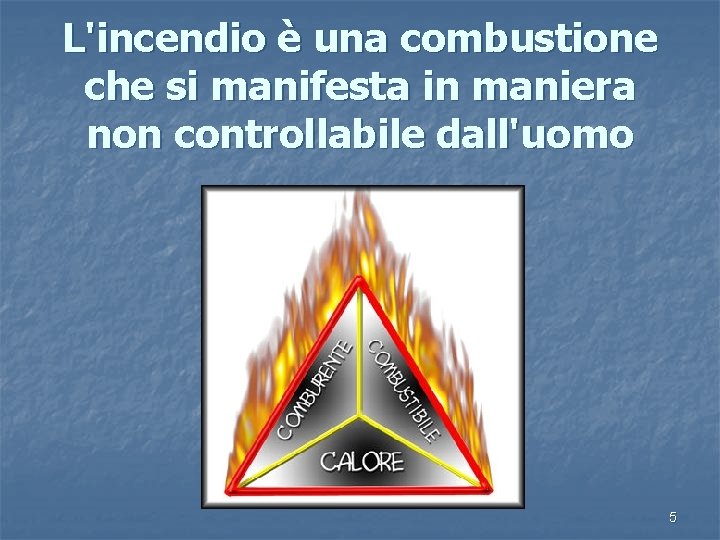 L'incendio è una combustione che si manifesta in maniera non controllabile dall'uomo

COMBURENTE
COMBUSTIBILE
CALORE

5